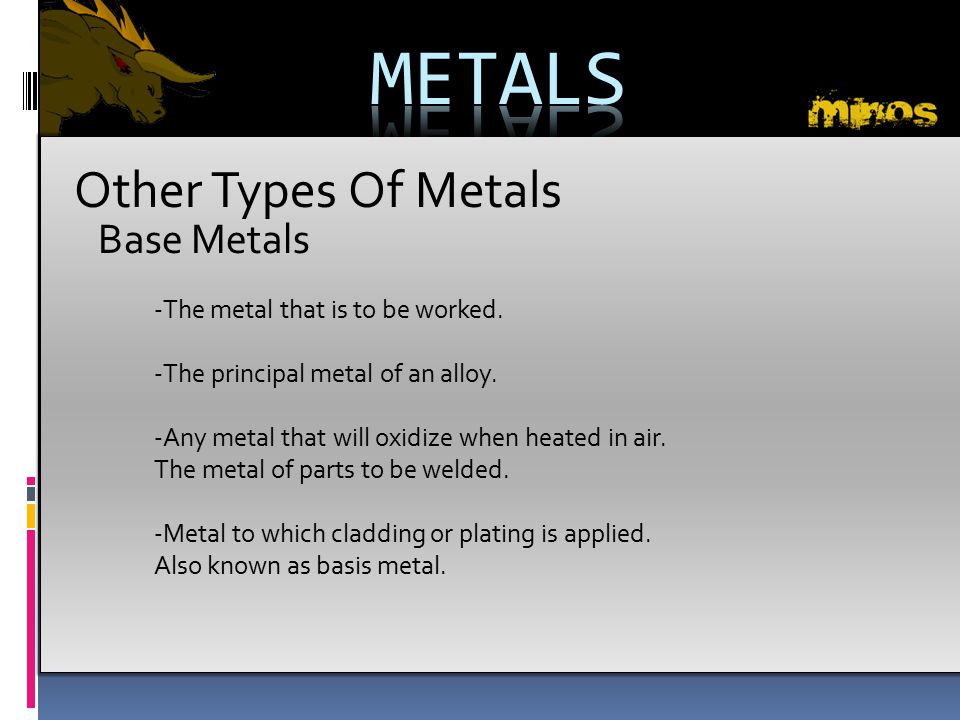 METALS

minos

Other Types Of Metals
Base Metals

-The metal that is to be worked.

-The principal metal of an alloy.

-Any metal that will oxidize when heated in air.
The metal of parts to be welded.

-Metal to which cladding or plating is applied.
Also known as basis metal.